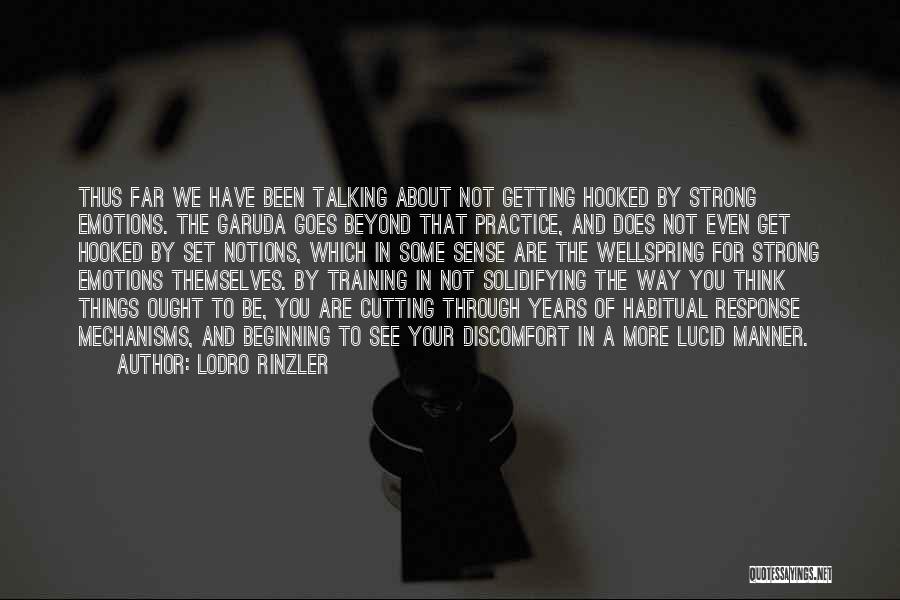 THUS FAR WE HAVE BEEN TALKING ABOUT NOT GETTING HOOKED BY STRONG EMOTIONS. THE GARUDA GOES BEYOND THAT PRACTICE, AND DOES NOT EVEN GET HOOKED BY SET NOTIONS, WHICH IN SOME SENSE ARE THE WELLSPRING FOR STRONG EMOTIONS THEMSELVES. BY TRAINING IN NOT SOLIDIFYING THE WAY YOU THINK THINGS OUGHT TO BE, YOU ARE CUTTING THROUGH YEARS OF HABITUAL RESPONSE MECHANISMS, AND BEGINNING TO SEE YOUR DISCOMFORT IN A MORE LUCID MANNER.

AUTHOR: LODRO RINZLER

QUOTESSAYINGS.NET